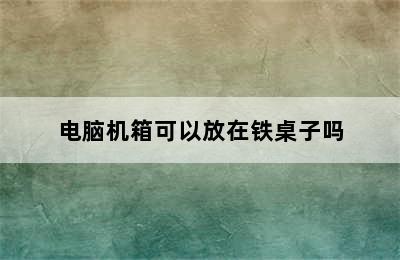 电脑机箱可以放在铁桌子吗